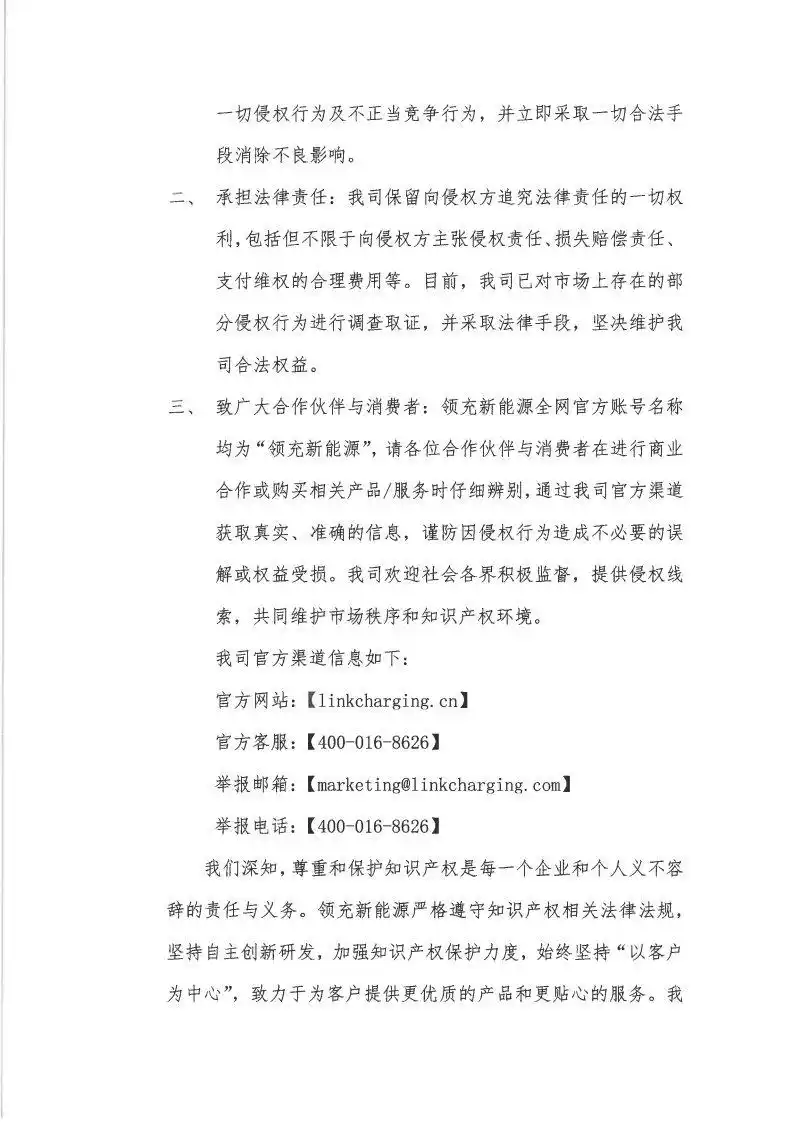 一切侵权行为及不正当竞争行为，并立即采取一切合法手段消除不良影响。

二、 承担法律责任：我司保留向侵权方追究法律责任的一切权利，包括但不限于向侵权方主张侵权责任、损失赔偿责任、支付维权的合理费用等。目前，我司已对市场上存在的部分侵权行为进行调查取证，并采取法律手段，坚决维护我司合法权益。

三、 致广大合作伙伴与消费者：领充新能源全网官方账号名称均为“领充新能源”，请各位合作伙伴与消费者在进行商业合作或购买相关产品/服务时仔细辨别，通过我司官方渠道获取真实、准确的信息，谨防因侵权行为造成不必要的误解或权益受损。我司欢迎社会各界积极监督，提供侵权线索，共同维护市场秩序和知识产权环境。

我司官方渠道信息如下：

官方网站：【linkcharging.cn】

官方客服：【400-016-8626】

举报邮箱：【marketing@linkcharging.com】

举报电话：【400-016-8626】

我们深知，尊重和保护知识产权是每一个企业和个人义不容辞的责任与义务。领充新能源严格遵守知识产权相关法律法规，坚持自主创新研发，加强知识产权保护力度，始终坚持“以客户为中心”，致力于为客户提供更优质的产品和更贴心的服务。我